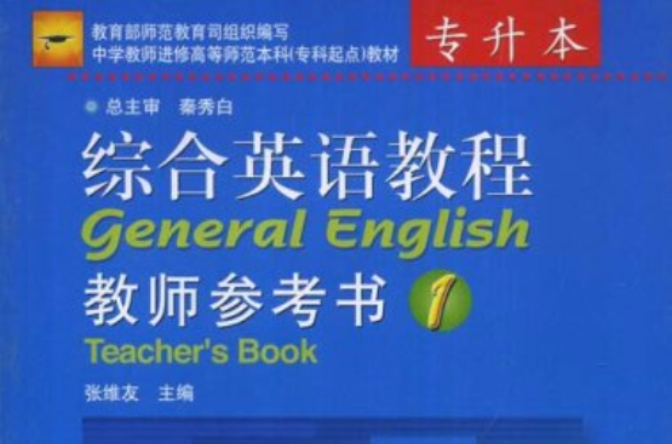 教育部师范教育司组织编写
中学教师进修高等师范本科(专科起点)教材

专升本

总主审 秦秀白

综合英语教程
General English
教师参考书 1
Teacher's Book

张维友 主编